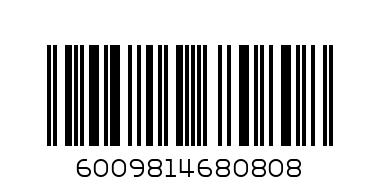 6009814680808